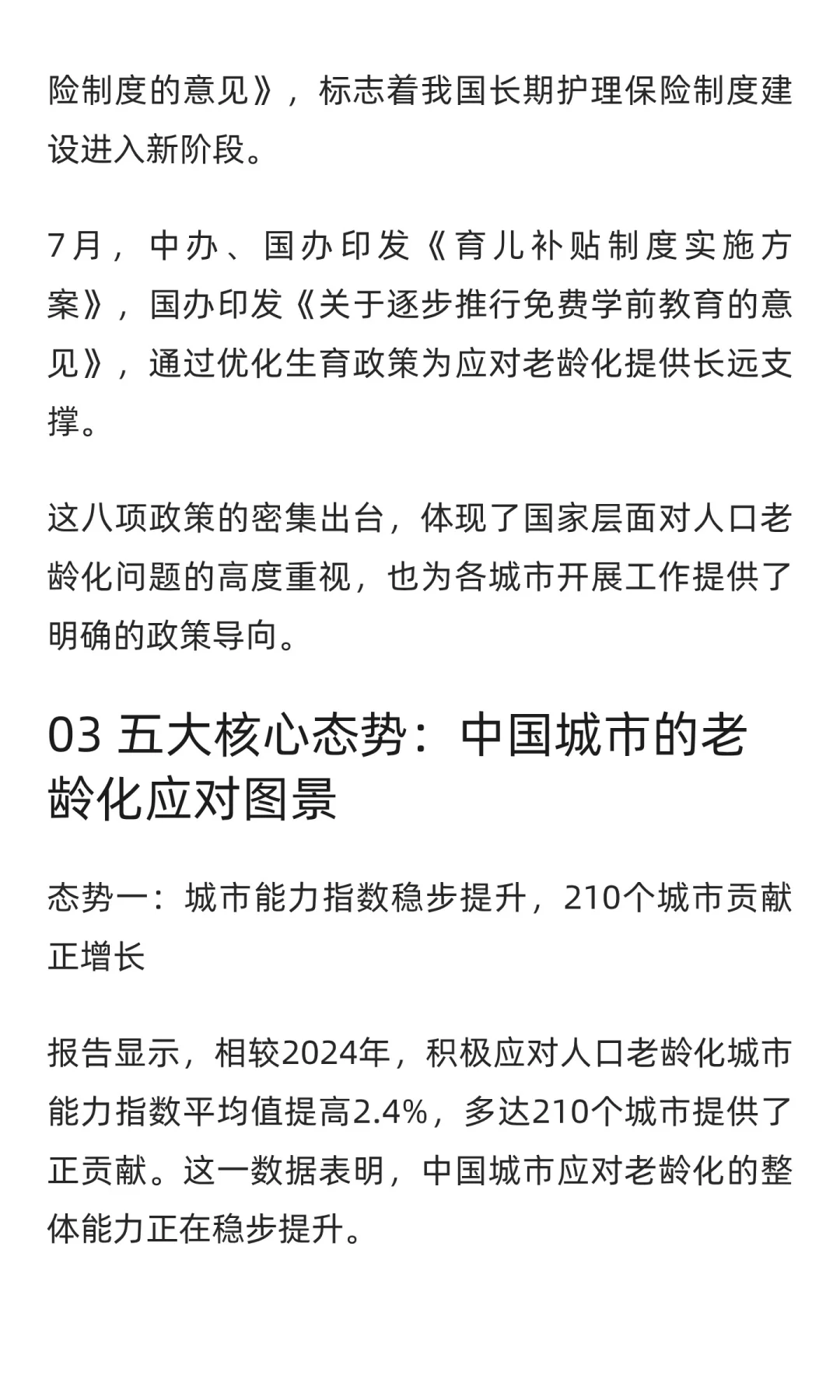 险制度的意见》，标志着我国长期护理保险制度建设进入新阶段。

7月，中办、国办印发《育儿补贴制度实施方案》，国办印发《关于逐步推行免费学前教育的意见》，通过优化生育政策为应对老龄化提供长远支撑。

这八项政策的密集出台，体现了国家层面对人口老龄化问题的高度重视，也为各城市开展工作提供了明确的政策导向。

03 五大核心态势：中国城市的老龄化应对图景

态势一：城市能力指数稳步提升，210个城市贡献正增长

报告显示，相较2024年，积极应对人口老龄化城市能力指数平均值提高2.4%，多达210个城市提供了正贡献。这一数据表明，中国城市应对老龄化的整体能力正在稳步提升。